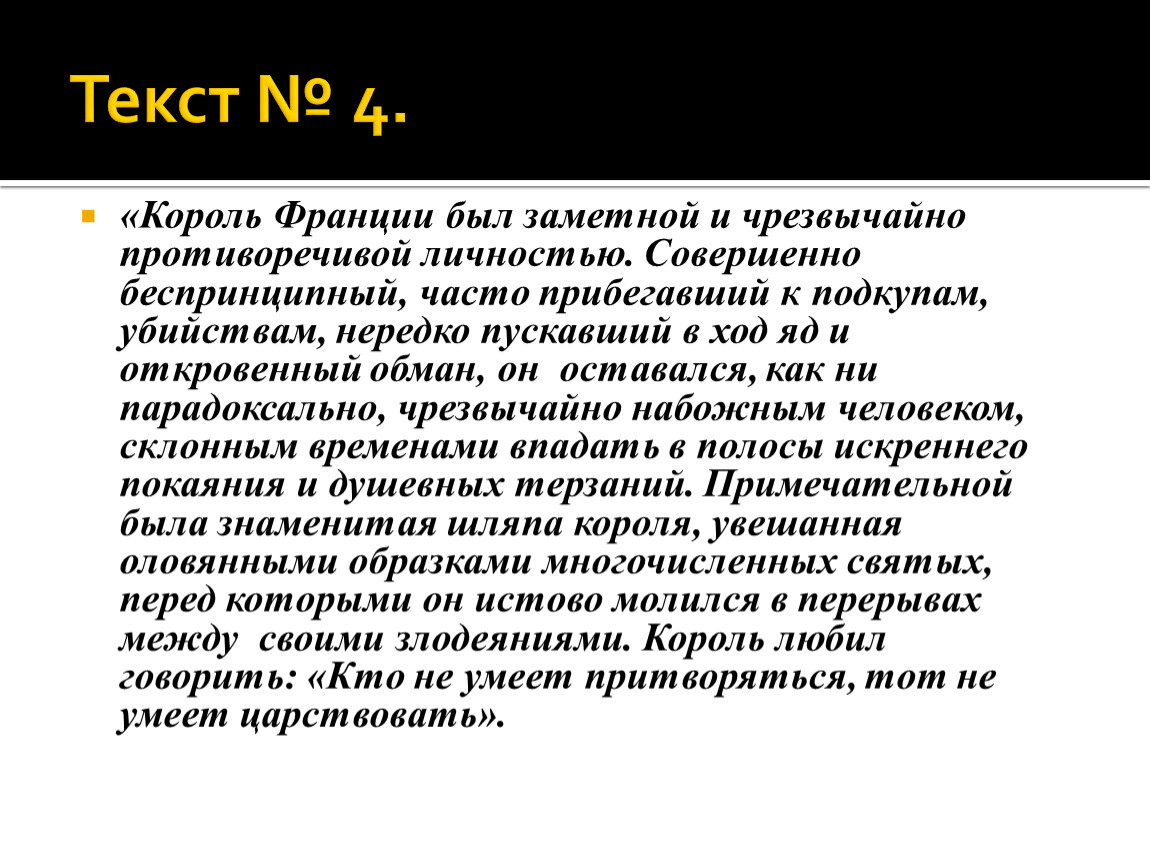 Текст № 4.

«Король Франции был заметной и чрезвычайно противоречивой личностью. Совершенно беспринципный, часто прибегавший к подкупам, убийствам, нередко пускавший в ход яд и откровенный обман, он оставался, как ни парадоксально, чрезвычайно набожным человеком, склонным временами впадать в полосы искреннего покаяния и душевных терзаний. Примечательной была знаменитая шляпа короля, увешанная оловянными образками многочисленных святых, перед которыми он истово молился в перерывах между своими злодеяниями. Король любил говорить: «Кто не умеет притворяться, тот не умеет царствовать».